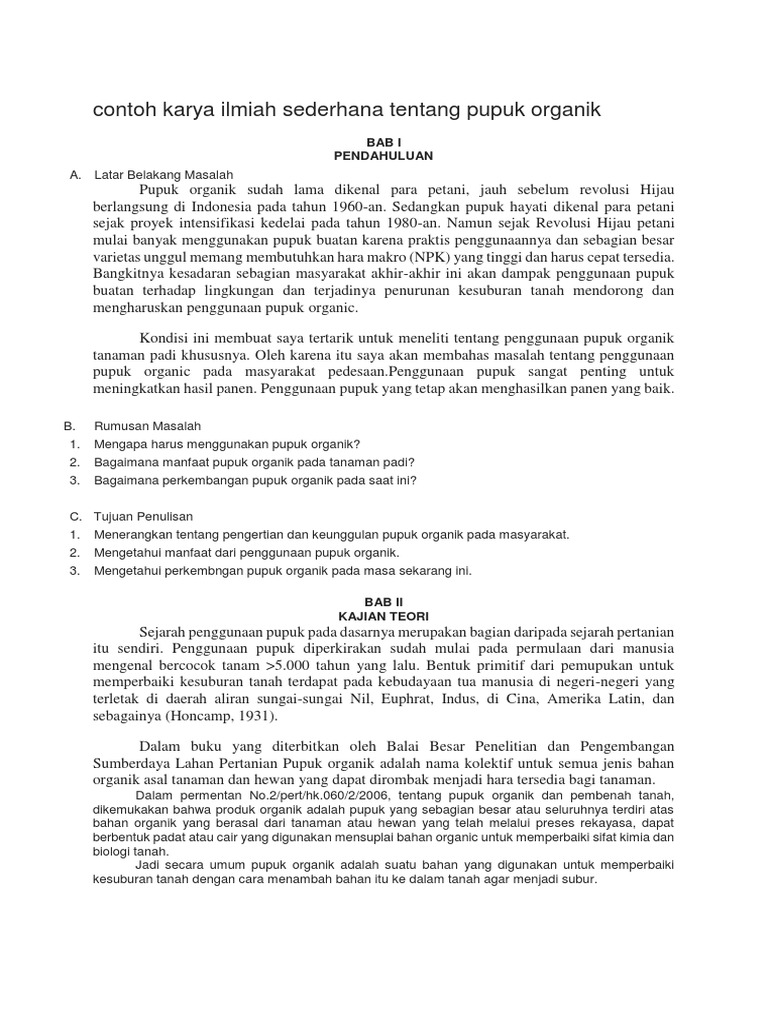 contoh karya ilmiah sederhana tentang pupuk organik

BAB I
PENDAHULUAN

A. Latar Belakang Masalah

Pupuk organik sudah lama dikenal para petani, jauh sebelum revolusi Hijau berlangsung di Indonesia pada tahun 1960-an. Sedangkan pupuk hayati dikenal para petani sejak proyek intensifikasi kedelai pada tahun 1980-an. Namun sejak Revolusi Hijau petani mulai banyak menggunakan pupuk buatan karena praktis penggunaannya dan sebagian besar varietas unggul memang membutuhkan hara makro (NPK) yang tinggi dan harus cepat tersedia. Bangkitnya kesadaran sebagian masyarakat akhir-akhir ini akan dampak penggunaan pupuk buatan terhadap lingkungan dan terjadinya penurunan kesuburan tanah mendorong dan mengharuskan penggunaan pupuk organic.

Kondisi ini membuat saya tertarik untuk meneliti tentang penggunaan pupuk organik tanaman padi khususnya. Oleh karena itu saya akan membahas masalah tentang penggunaan pupuk organic pada masyarakat pedesaan.Penggunaan pupuk sangat penting untuk meningkatkan hasil panen. Penggunaan pupuk yang tetap akan menghasilkan panen yang baik.

B. Rumusan Masalah
1. Mengapa harus menggunakan pupuk organik?
2. Bagaimana manfaat pupuk organik pada tanaman padi?
3. Bagaimana perkembangan pupuk organik pada saat ini?

C. Tujuan Penulisan
1. Menerangkan tentang pengertian dan keunggulan pupuk organik pada masyarakat.
2. Mengetahui manfaat dari penggunaan pupuk organik.
3. Mengetahui perkembngan pupuk organik pada masa sekarang ini.

BAB II
KAJIAN TEORI

Sejarah penggunaan pupuk pada dasarnya merupakan bagian daripada sejarah pertanian itu sendiri. Penggunaan pupuk diperkirakan sudah mulai pada permulaan dari manusia mengenal bercocok tanam >5.000 tahun yang lalu. Bentuk primitif dari pemupukan untuk memperbaiki kesuburan tanah terdapat pada kebudayaan tua manusia di negeri-negeri yang terletak di daerah aliran sungai-sungai Nil, Euphrat, Indus, di Cina, Amerika Latin, dan sebagainya (Honcamp, 1931).

Dalam buku yang diterbitkan oleh Balai Besar Penelitian dan Pengembangan Sumberdaya Lahan Pertanian Pupuk organik adalah nama kolektif untuk semua jenis bahan organik asal tanaman dan hewan yang dapat dirombak menjadi hara tersedia bagi tanaman.

Dalam permentan No.2/pert/hk.060/2/2006, tentang pupuk organik dan pembenah tanah, dikemukakan bahwa produk organik adalah pupuk yang sebagian besar atau seluruhnya terdiri atas bahan organik yang berasal dari tanaman atau hewan yang telah melalui preses rekayasa, dapat berbentuk padat atau cair yang digunakan mensuplai bahan organic untuk memperbaiki sifat kimia dan biologi tanah.

Jadi secara umum pupuk organik adalah suatu bahan yang digunakan untuk memperbaiki kesuburan tanah dengan cara menambah bahan itu ke dalam tanah agar menjadi subur.